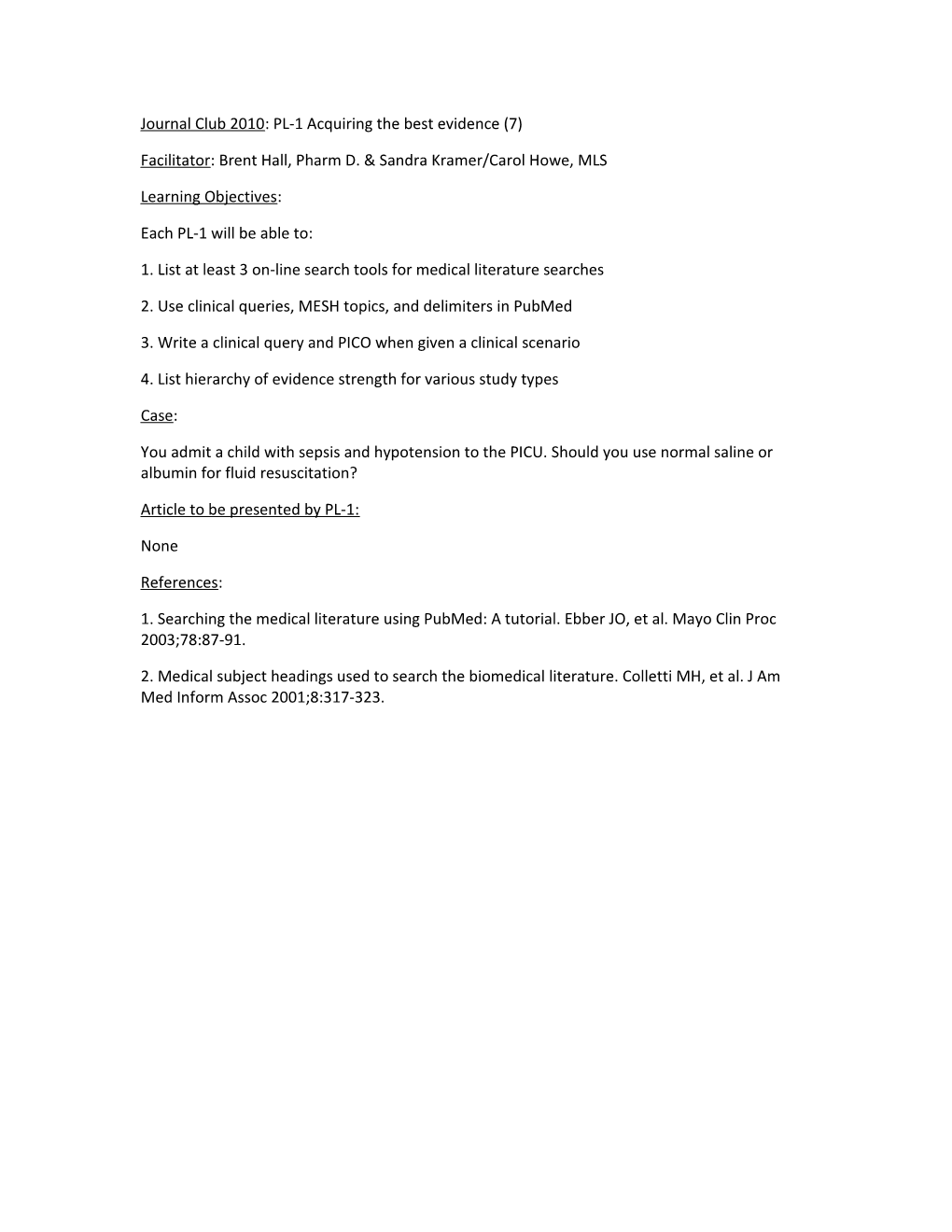 Journal Club 2010: PL-1 Acquiring the best evidence (7)

Facilitator: Brent Hall, Pharm D. & Sandra Kramer/Carol Howe, MLS

Learning Objectives:

Each PL-1 will be able to:

1. List at least 3 on-line search tools for medical literature searches

2. Use clinical queries, MESH topics, and delimiters in PubMed

3. Write a clinical query and PICO when given a clinical scenario

4. List hierarchy of evidence strength for various study types

Case:

You admit a child with sepsis and hypotension to the PICU. Should you use normal saline or albumin for fluid resuscitation?

Article to be presented by PL-1:

None

References:

1. Searching the medical literature using PubMed: A tutorial. Ebber JO, et al. Mayo Clin Proc 2003;78:87-91.

2. Medical subject headings used to search the biomedical literature. Colletti MH, et al. J Am Med Inform Assoc 2001;8:317-323.